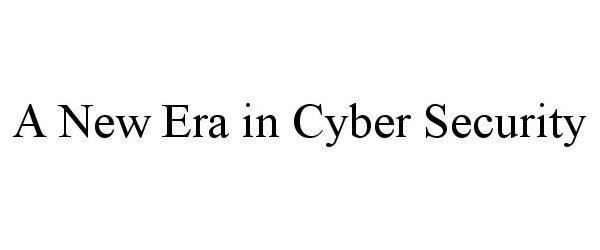 A New Era in Cyber Security